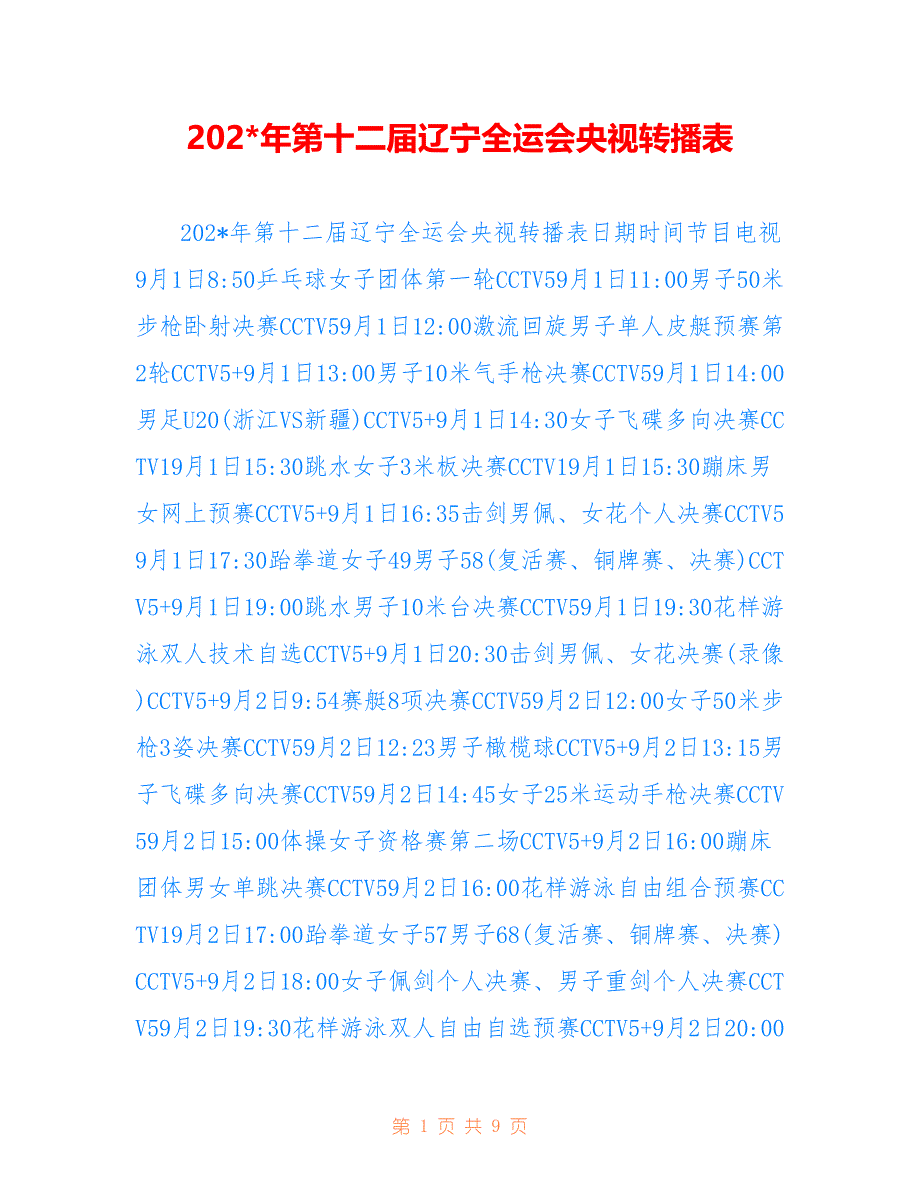 202*年第十二届辽宁全运会央视转播表

202*年第十二届辽宁全运会央视转播表日期时间节目电视9月1日8:50乒乓球女子团体第一轮CCTV59月1日11:00男子50米步枪卧射决赛CCTV59月1日12:00激流回旋男子单人皮艇预赛第2轮CCTV5+9月1日13:00男子10米气手枪决赛CCTV59月1日14:00男足U20(浙江VS新疆)CCTV5+9月1日14:30女子飞碟多向决赛CCTV19月1日15:30跳水女子3米板决赛CCTV19月1日15:30蹦床男女网上预赛CCTV5+9月1日16:35击剑男佩、女花个人决赛CCTV59月1日17:30跆拳道女子49男子58(复活赛、铜牌赛、决赛)CCTV5+9月1日19:00跳水男子10米台决赛CCTV59月1日19:30花样游泳双人技术自选CCTV5+9月1日20:30击剑男佩、女花决赛(录像)CCTV5+9月2日9:54赛艇8项决赛CCTV59月2日12:00女子50米步枪3姿决赛CCTV59月2日12:23男子橄榄球CCTV5+9月2日13:15男子飞碟多向决赛CCTV59月2日14:45女子25米运动手枪决赛CCTV59月2日15:00体操女子资格赛第二场CCTV5+9月2日16:00蹦床团体男女单跳决赛CCTV59月2日16:00花样游泳自由组合预赛CCTV19月2日17:00跆拳道女子57男子68(复活赛、铜牌赛、决赛)CCTV5+9月2日18:00女子佩剑个人决赛、男子重剑个人决赛CCTV59月2日19:30花样游泳双人自由自选预赛CCTV5+9月2日20:00

第 1 页 共 9 页